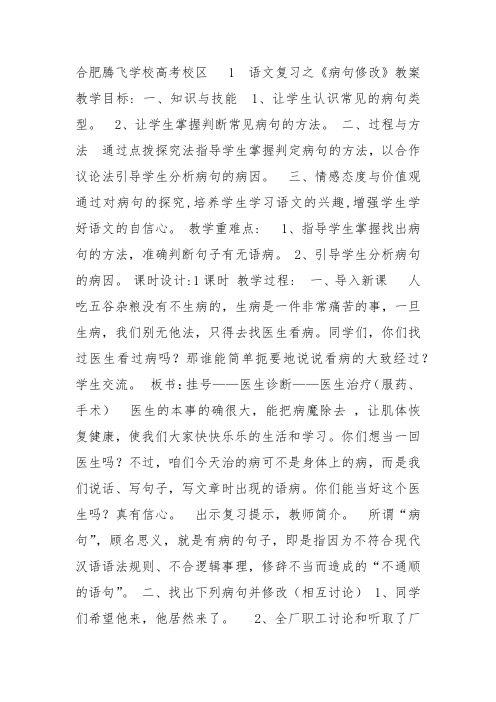 合肥腾飞学校高考校区 1 语文复习之《病句修改》教案 教学目标：一、知识与技能 1、让学生认识常见的病句类型。 2、让学生掌握判断常见病句的方法。 二、过程与方法 通过点拨探究法指导学生掌握判定病句的方法，以合作议论法引导学生分析病句的病因。 三、情感态度与价值观 通过对病句的探究，培养学生学习语文的兴趣，增强学生学好语文的自信心。 教学重难点： 1、指导学生掌握找出病句的方法，准确判断句子有无语病。 2、引导学生分析病句的病因。 课时设计:1课时 教学过程： 一、导入新课 人吃五谷杂粮没有不生病的，生病是一件非常痛苦的事，一旦生病，我们别无他法，只得去找医生看病。同学们，你们找过医生看过病吗？那谁能简单扼要地说说看病的大致经过？学生交流。 板书：挂号——医生诊断——医生治疗（服药、手术） 医生的本事的确很大，能把病魔除去 ，让肌体恢复健康，使我们大家快快乐乐的生活和学习。你们想当一回医生吗？不过，咱们今天治的病可不是身体上的病，而是我们说话、写句子，写文章时出现的语病。你们能当好这个医生吗？真有信心。 出示复习提示，教师简介。 所谓“病句”，顾名思义，就是有病的句子，即是指因为不符合现代汉语语法规则、不合逻辑事理，修辞不当而造成的“不通顺的语句”。 二、找出下列病句并修改（相互讨论） 1、同学们希望他来，他居然来了。 2、全厂职工讨论和听取了厂